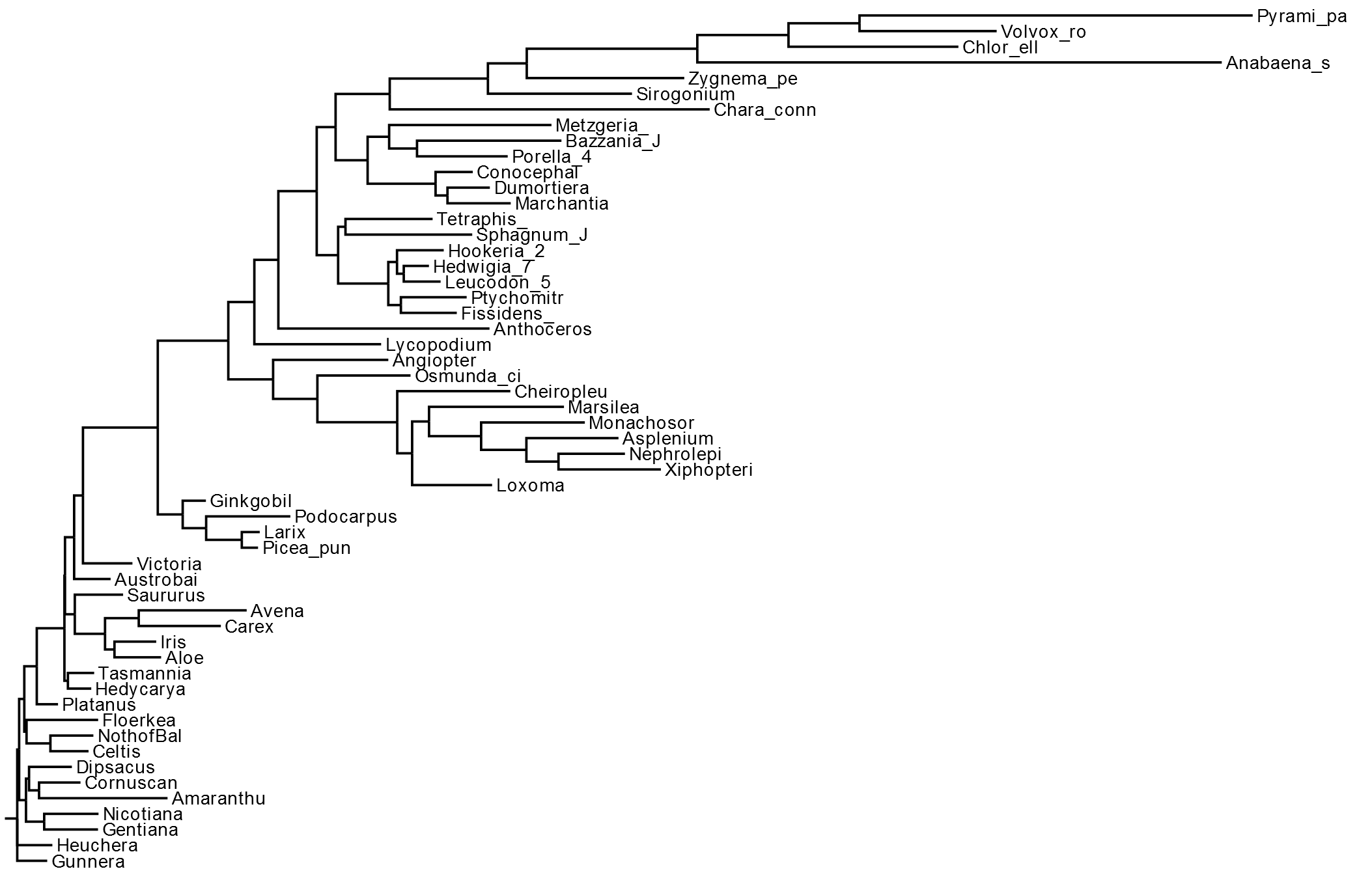 Pyrami_pa
Volvox_ro
Chlor_ell
Anabaena_s
Zygnema_pe
Sirogonium
Chara_conn
Metzgeria_
Bazzania_J
Porella_4
Conocephal
Dumortiera
Marchantia
Tetraphis_
Sphagnum_J
Hookeria_2
Hedwigia_7
Leucodon_5
Ptychomitr
Fissidens_
Anthoceros
Lycopodium
Angiopter
Osmunda_ci
Cheiropleu
Marsilea
Monachosor
Asplenium
Nephrolepi
Xiphopteri
Loxoma
Ginkgobil
Podocarpus
Larix
Picea_pun
Victoria
Austrobai
Saururus
Avena
Carex
Iris
Aloe
Tasmannia
Hedycarya
Platanus
Floerkea
NothofBal
Celtis
Dipsacus
Cornuscan
Amaranthu
Nicotiana
Gentiana
Heuchera
Gunnera